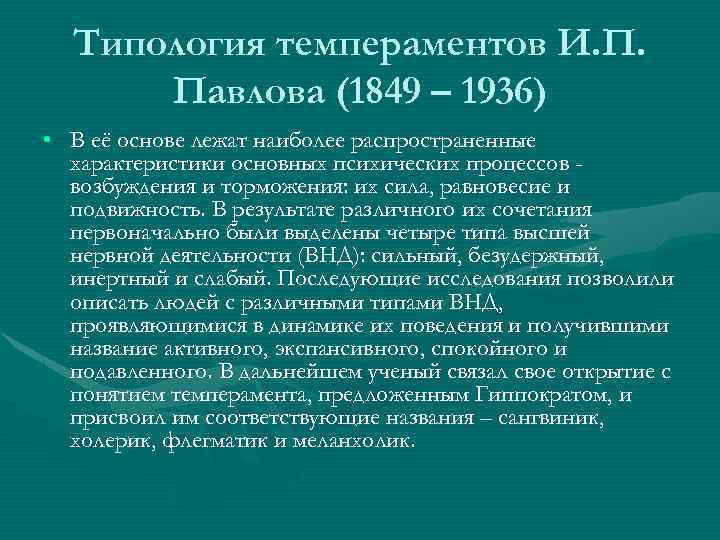 Типология темпераментов И.П. Павлова (1849 – 1936)

• В её основе лежат наиболее распространенные характеристики основных психических процессов - возбуждения и торможения: их сила, равновесие и подвижность. В результате различного их сочетания первоначально были выделены четыре типа высшей нервной деятельности (ВНД): сильный, безудержный, инертный и слабый. Последующие исследования позволили описать людей с различными типами ВНД, проявляющимися в динамике их поведения и получившими название активного, экспансивного, спокойного и подавленного. В дальнейшем ученый связал свое открытие с понятием темперамента, предложенным Гиппократом, и присвоил им соответствующие названия – сангвиник, холерик, флегматик и меланхолик.